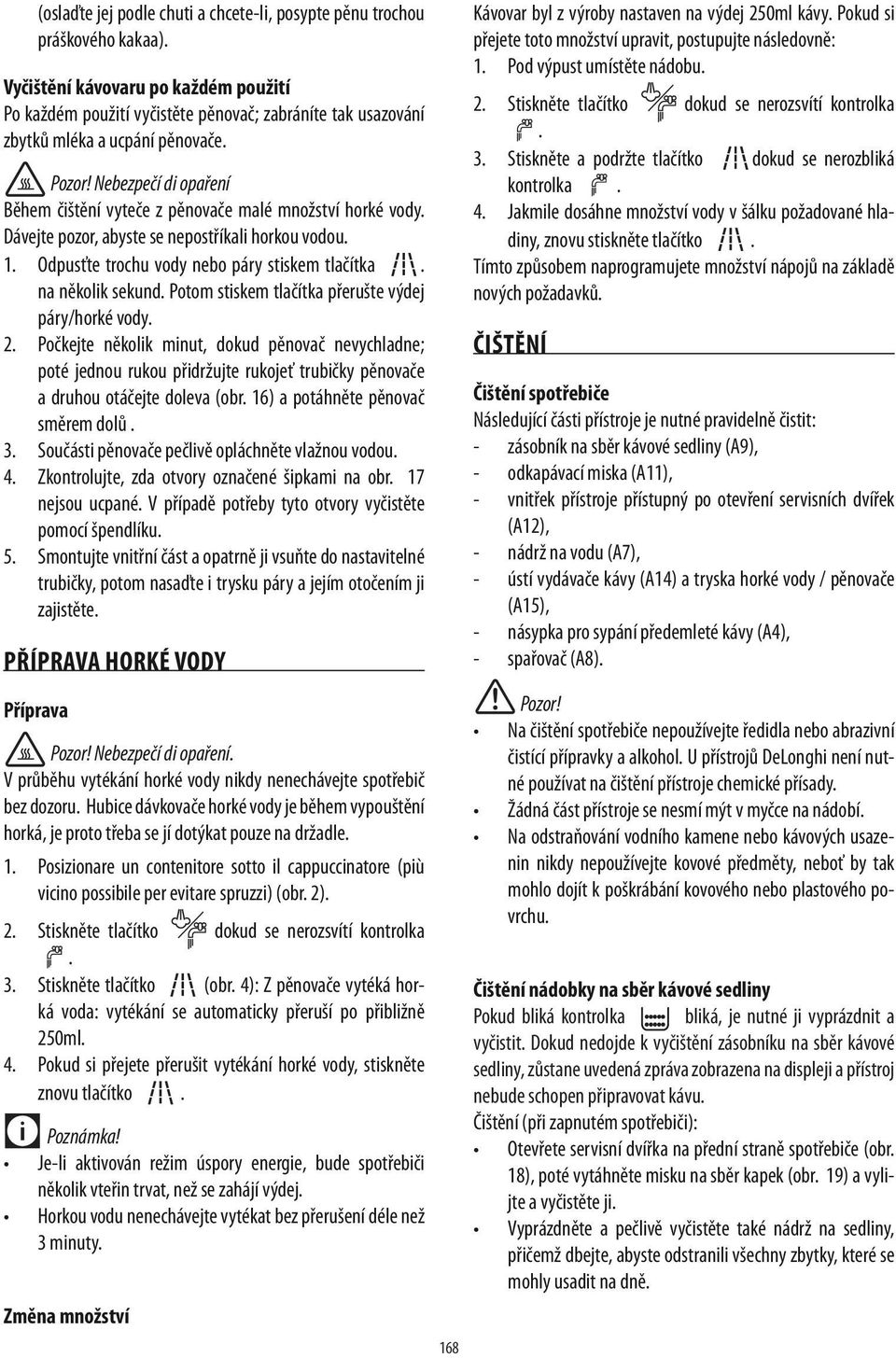 (oslaďte jej podle chuti a chcete-li, posypte pěnu trochou práškového kakaa).

Vyčištění kávovaru po každém použití
Po každém použití vyčistěte pěnovač; zabráníte tak usazování zbytků mléka a ucpání pěnovače.

Pozor! Nebezpečí di opaření
Během čištění vyteče z pěnovače malé množství horké vody. Dávejte pozor, abyste se nepostříkali horkou vodou.

1. Odpusťte trochu vody nebo páry stiskem tlačítka . na několik sekund. Potom stiskem tlačítka přerušte výdej páry/horké vody.
2. Počkejte několik minut, dokud pěnovač nevychladne; poté jednou rukou přidržujte rukojeť trubičky pěnovače a druhou otáčejte doleva (obr. 16) a potáhněte pěnovač směrem dolů .
3. Součásti pěnovače pečlivě opláchněte vlažnou vodou.
4. Zkontrolujte, zda otvory označené šipkami na obr. 17 nejsou ucpané. V případě potřeby tyto otvory vyčistěte pomocí špendlíku.
5. Smontujte vnitřní část a opatrně ji vsuňte do nastavitelné trubičky, potom nasaďte i trysku páry a jejím otočením ji zajistěte.

PŘÍPRAVA HORKÉ VODY

Příprava

Pozor! Nebezpečí di opaření.
V průběhu vytékání horké vody nikdy nenechávejte spotřebič bez dozoru. Hubice dávkovače horké vody je během vypouštění horká, je proto třeba se jí dotýkat pouze na držadle.

1. Posizionare un contenitore sotto il cappuccinatore (più vicino possibile per evitare spruzzi) (obr. 2).
2. Stiskněte tlačítko dokud se nerozsvítí kontrolka .
3. Stiskněte tlačítko (obr. 4): Z pěnovače vytéká horká voda: vytékání se automaticky přeruší po přibližně 250ml.
4. Pokud si přejete přerušit vytékání horké vody, stiskněte znovu tlačítko .

Poznámka!
• Je-li aktivován režim úspory energie, bude spotřebiči několik vteřin trvat, než se zahájí výdej.
• Horkou vodu nenechávejte vytékat bez přerušení déle než 3 minuty.

Změna množství

Kávovar byl z výroby nastaven na výdej 250ml kávy. Pokud si přejete toto množství upravit, postupujte následovně:
1. Pod výpust umístěte nádobu.
2. Stiskněte tlačítko dokud se nerozsvítí kontrolka .
3. Stiskněte a podržte tlačítko dokud se nerozbliká kontrolka .
4. Jakmile dosáhne množství vody v šálku požadované hladiny, znovu stiskněte tlačítko .
Tímto způsobem naprogramujete množství nápojů na základě nových požadavků.

ČIŠTĚNÍ

Čištění spotřebiče
Následující části přístroje je nutné pravidelně čistit:
- zásobník na sběr kávové sedliny (A9),
- odkapávací miska (A11),
- vnitřek přístroje přístupný po otevření servisních dvířek (A12),
- nádrž na vodu (A7),
- ústí vydávače kávy (A14) a tryska horké vody / pěnovače (A15),
- násypka pro sypání předemleté kávy (A4),
- spařovač (A8).

Pozor!
• Na čištění spotřebiče nepoužívejte ředidla nebo abrazivní čistící přípravky a alkohol. U přístrojů DeLonghi není nutné používat na čištění přístroje chemické přísady.
• Žádná část přístroje se nesmí mýt v myčce na nádobí.
• Na odstraňování vodního kamene nebo kávových usazenin nikdy nepoužívejte kovové předměty, neboť by tak mohlo dojít k poškrábání kovového nebo plastového povrchu.

Čištění nádobky na sběr kávové sedliny
Pokud bliká kontrolka bliká, je nutné ji vyprázdnit a vyčistit. Dokud nedojde k vyčištění zásobníku na sběr kávové sedliny, zůstane uvedená zpráva zobrazena na displeji a přístroj nebude schopen připravovat kávu.
Čištění (při zapnutém spotřebiči):
• Otevřete servisní dvířka na přední straně spotřebiče (obr. 18), poté vytáhněte misku na sběr kapek (obr. 19) a vylijte a vyčistěte ji.
• Vyprázdněte a pečlivě vyčistěte také nádrž na sedliny, přičemž dbejte, abyste odstranili všechny zbytky, které se mohly usadit na dně.

168